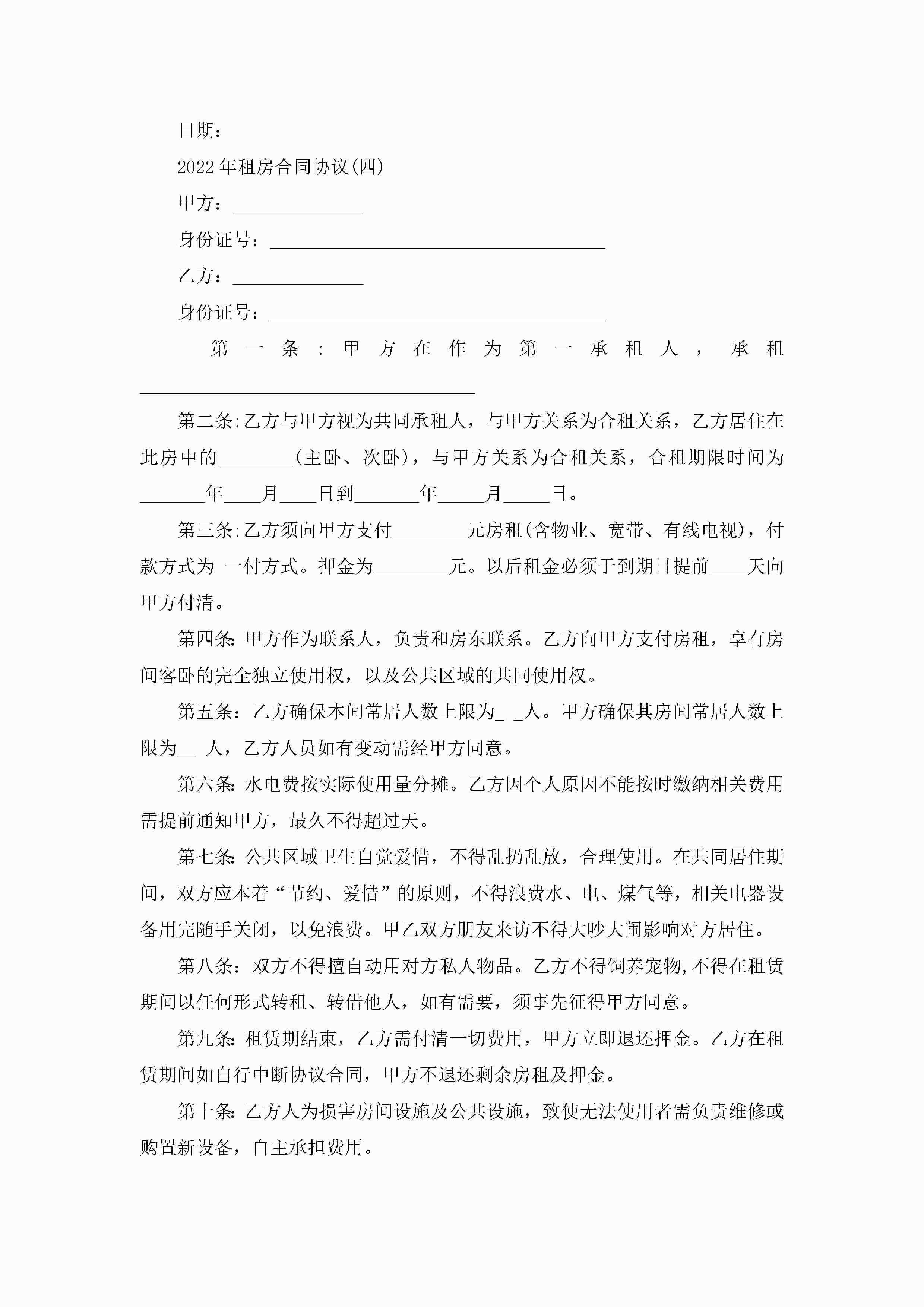 日期：

2022年租房合同协议(四)

甲方：______________

身份证号：____________________________________

乙方：______________

身份证号：____________________________________

第一条：甲方在作为第一承租人，承租____________________________________

第二条:乙方与甲方视为共同承租人，与甲方关系为合租关系，乙方居住在此房中的________(主卧、次卧)，与甲方关系为合租关系，合租期限时间为_______年____月____日到_______年_____月_____日。

第三条:乙方须向甲方支付________元房租(含物业、宽带、有线电视)，付款方式为 一付方式。押金为________元。以后租金必须于到期日提前____天向甲方付清。

第四条:甲方作为联系人，负责和房东联系。乙方向甲方支付房租，享有房间客卧的完全独立使用权，以及公共区域的共同使用权。

第五条：乙方确保本间常居人数上限为_ _人。甲方确保其房间常居人数上限为__ 人，乙方人员如有变动需经甲方同意。

第六条:水电费按实际使用量分摊。乙方因个人原因不能按时缴纳相关费用需提前通知甲方，最久不得超过天。

第七条:公共区域卫生自觉爱惜，不得乱扔乱放，合理使用。在共同居住期间，双方应本着“节约、爱惜”的原则，不得浪费水、电、煤气等，相关电器设备用完随手关闭，以免浪费。甲乙双方朋友来访不得大吵大闹影响对方居住。

第八条：双方不得擅自动用对方私人物品。乙方不得饲养宠物,不得在租赁期间以任何形式转租、转借他人，如有需要，须事先征得甲方同意。

第九条:租赁期结束，乙方需付清一切费用，甲方立即退还押金。乙方在租赁期间如自行中断协议合同，甲方不退还剩余房租及押金。

第十条:乙方人为损害房间设施及公共设施，致使无法使用者需负责维修或购置新设备，自主承担费用。